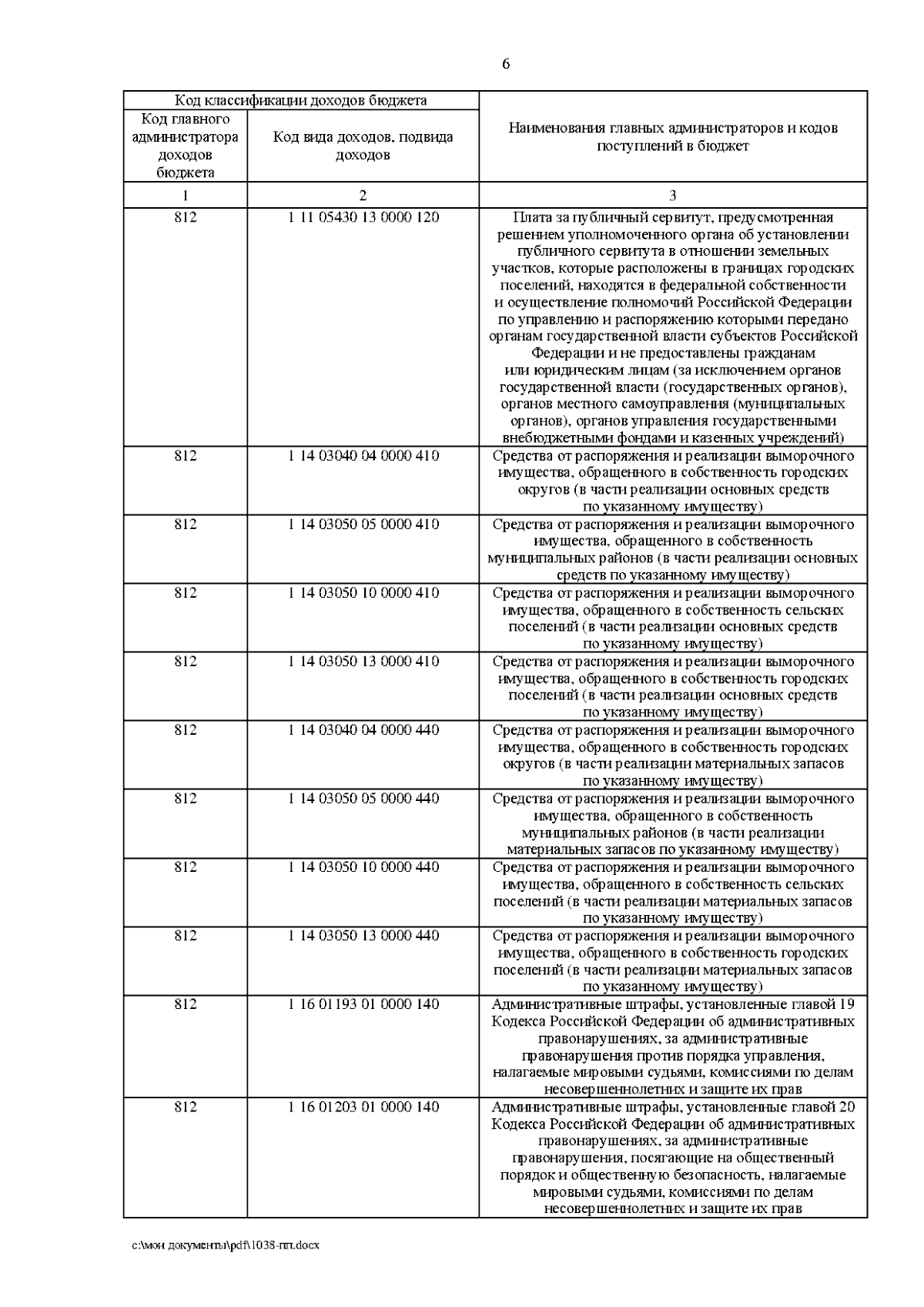 6

| Код классификации доходов бюджета | | Наименования главных администраторов и кодов поступлений в бюджет |
|---|---|---|
| Код главного администратора доходов бюджета | Код вида доходов, подвида доходов | |
| 1 | 2 | 3 |
| 812 | 1 11 05430 13 0000 120 | Плата за публичный сервитут, предусмотренная решением уполномоченного органа об установлении публичного сервитута в отношении земельных участков, которые расположены в границах городских поселений, находятся в федеральной собственности и осуществление полномочий Российской Федерации по управлению и распоряжению которыми передано органам государственной власти субъектов Российской Федерации и не предоставлены гражданам или юридическим лицам (за исключением органов государственной власти (государственных органов), органов местного самоуправления (муниципальных органов), органов управления государственными внебюджетными фондами и казенных учреждений) |
| 812 | 1 14 03040 04 0000 410 | Средства от распоряжения и реализации выморочного имущества, обращенного в собственность городских округов (в части реализации основных средств по указанному имуществу) |
| 812 | 1 14 03050 05 0000 410 | Средства от распоряжения и реализации выморочного имущества, обращенного в собственность муниципальных районов (в части реализации основных средств по указанному имуществу) |
| 812 | 1 14 03050 10 0000 410 | Средства от распоряжения и реализации выморочного имущества, обращенного в собственность сельских поселений (в части реализации основных средств по указанному имуществу) |
| 812 | 1 14 03050 13 0000 410 | Средства от распоряжения и реализации выморочного имущества, обращенного в собственность городских поселений (в части реализации основных средств по указанному имуществу) |
| 812 | 1 14 03040 04 0000 440 | Средства от распоряжения и реализации выморочного имущества, обращенного в собственность городских округов (в части реализации материальных запасов по указанному имуществу) |
| 812 | 1 14 03050 05 0000 440 | Средства от распоряжения и реализации выморочного имущества, обращенного в собственность муниципальных районов (в части реализации материальных запасов по указанному имуществу) |
| 812 | 1 14 03050 10 0000 440 | Средства от распоряжения и реализации выморочного имущества, обращенного в собственность сельских поселений (в части реализации материальных запасов по указанному имуществу) |
| 812 | 1 14 03050 13 0000 440 | Средства от распоряжения и реализации выморочного имущества, обращенного в собственность городских поселений (в части реализации материальных запасов по указанному имуществу) |
| 812 | 1 16 01193 01 0000 140 | Административные штрафы, установленные главой 19 Кодекса Российской Федерации об административных правонарушениях, за административные правонарушения против порядка управления, налагаемые мировыми судьями, комиссиями по делам несовершеннолетних и защите их прав |
| 812 | 1 16 01203 01 0000 140 | Административные штрафы, установленные главой 20 Кодекса Российской Федерации об административных правонарушениях, за административные правонарушения, посягающие на общественный порядок и общественную безопасность, налагаемые мировыми судьями, комиссиями по делам несовершеннолетних и защите их прав |

c:\мои документы\pdf\1038-пп.docx